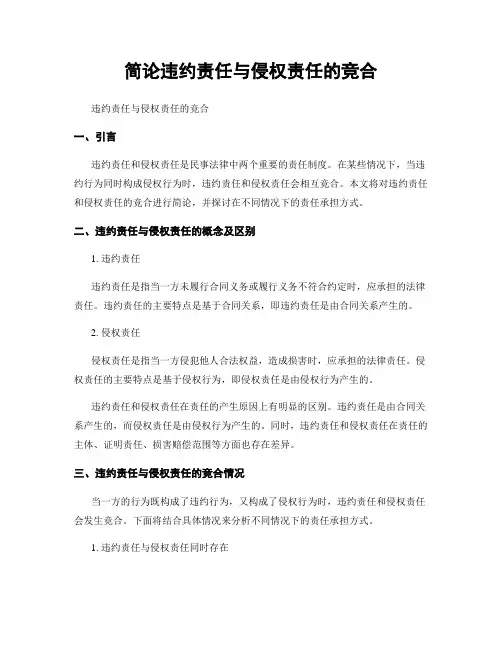 简论违约责任与侵权责任的竞合

违约责任与侵权责任的竞合

一、引言

违约责任和侵权责任是民事法律中两个重要的责任制度。在某些情况下，当违约行为同时构成侵权行为时，违约责任和侵权责任会相互竞合。本文将对违约责任和侵权责任的竞合进行简论，并探讨在不同情况下的责任承担方式。

二、违约责任与侵权责任的概念及区别

1. 违约责任

违约责任是指当一方未履行合同义务或履行义务不符合约定时，应承担的法律责任。违约责任的主要特点是基于合同关系，即违约责任是由合同关系产生的。

2. 侵权责任

侵权责任是指当一方侵犯他人合法权益，造成损害时，应承担的法律责任。侵权责任的主要特点是基于侵权行为，即侵权责任是由侵权行为产生的。

违约责任和侵权责任在责任的产生原因上有明显的区别。违约责任是由合同关系产生的，而侵权责任是由侵权行为产生的。同时，违约责任和侵权责任在责任的主体、证明责任、损害赔偿范围等方面也存在差异。

三、违约责任与侵权责任的竞合情况

当一方的行为既构成了违约行为，又构成了侵权行为时，违约责任和侵权责任会发生竞合。下面将结合具体情况来分析不同情况下的责任承担方式。

1. 违约责任与侵权责任同时存在